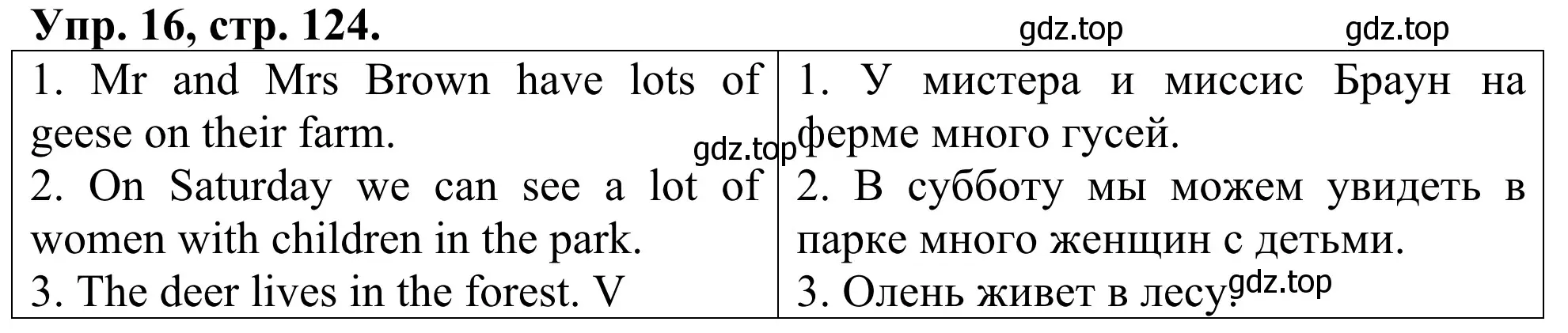 Упр. 16, стр. 124.

gdz.top gdz.top

| | |
|---|---|
| 1. Mr and Mrs Brown have lots of geese on their farm. | 1. У мистера и миссис Браун на ферме много гусей. |
| 2. On Saturday we can see a lot of women with children in the park. | 2. В субботу мы можем увидеть в парке много женщин с детьми. |
| 3. The deer lives in the forest. V | 3. Олень живет в лесу. |

gdz.top

gdz.top